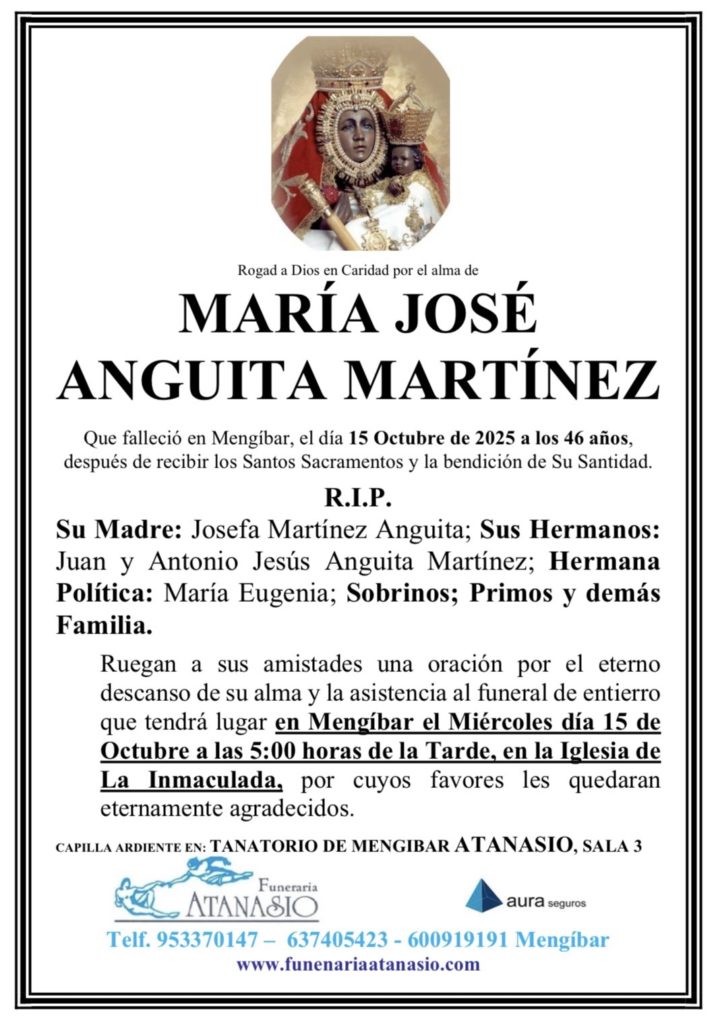 Rogad a Dios en Caridad por el alma de

MARÍA JOSÉ
ANGUITA MARTÍNEZ

Que falleció en Mengíbar, el día 15 Octubre de 2025 a los 46 años, después de recibir los Santos Sacramentos y la bendición de Su Santidad.

R.I.P.

Su Madre: Josefa Martínez Anguita; Sus Hermanos: Juan y Antonio Jesús Anguita Martínez; Hermana Política: María Eugenia; Sobrinos; Primos y demás Familia.

Ruegan a sus amistades una oración por el eterno descanso de su alma y la asistencia al funeral de entierro que tendrá lugar en Mengíbar el Miércoles día 15 de Octubre a las 5:00 horas de la Tarde, en la Iglesia de La Inmaculada, por cuyos favores les quedaran eternamente agradecidos.

CAPILLA ARDIENTE EN: TANATORIO DE MENGIBAR ATANASIO, SALA 3

Funeraria ATANASIO

aura seguros

Telf. 953370147 – 637405423 - 600919191 Mengíbar
www.funenariaatanasio.com